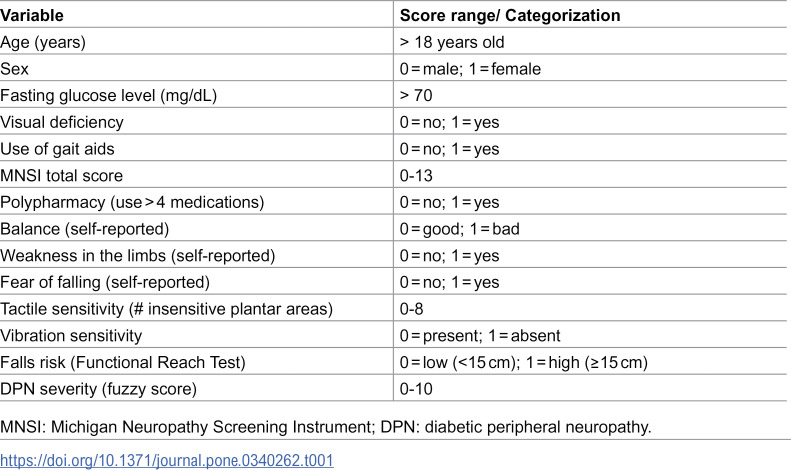 | Variable | Score range/ Categorization |
|---|---|
| Age (years) | > 18 years old |
| Sex | 0 = male; 1 = female |
| Fasting glucose level (mg/dL) | > 70 |
| Visual deficiency | 0 = no; 1 = yes |
| Use of gait aids | 0 = no; 1 = yes |
| MNSI total score | 0-13 |
| Polypharmacy (use > 4 medications) | 0 = no; 1 = yes |
| Balance (self-reported) | 0 = good; 1 = bad |
| Weakness in the limbs (self-reported) | 0 = no; 1 = yes |
| Fear of falling (self-reported) | 0 = no; 1 = yes |
| Tactile sensitivity (# insensitive plantar areas) | 0-8 |
| Vibration sensitivity | 0 = present; 1 = absent |
| Falls risk (Functional Reach Test) | 0 = low (<15 cm); 1 = high (≥15 cm) |
| DPN severity (fuzzy score) | 0-10 |

MNSI: Michigan Neuropathy Screening Instrument; DPN: diabetic peripheral neuropathy.

https://doi.org/10.1371/journal.pone.0340262.t001